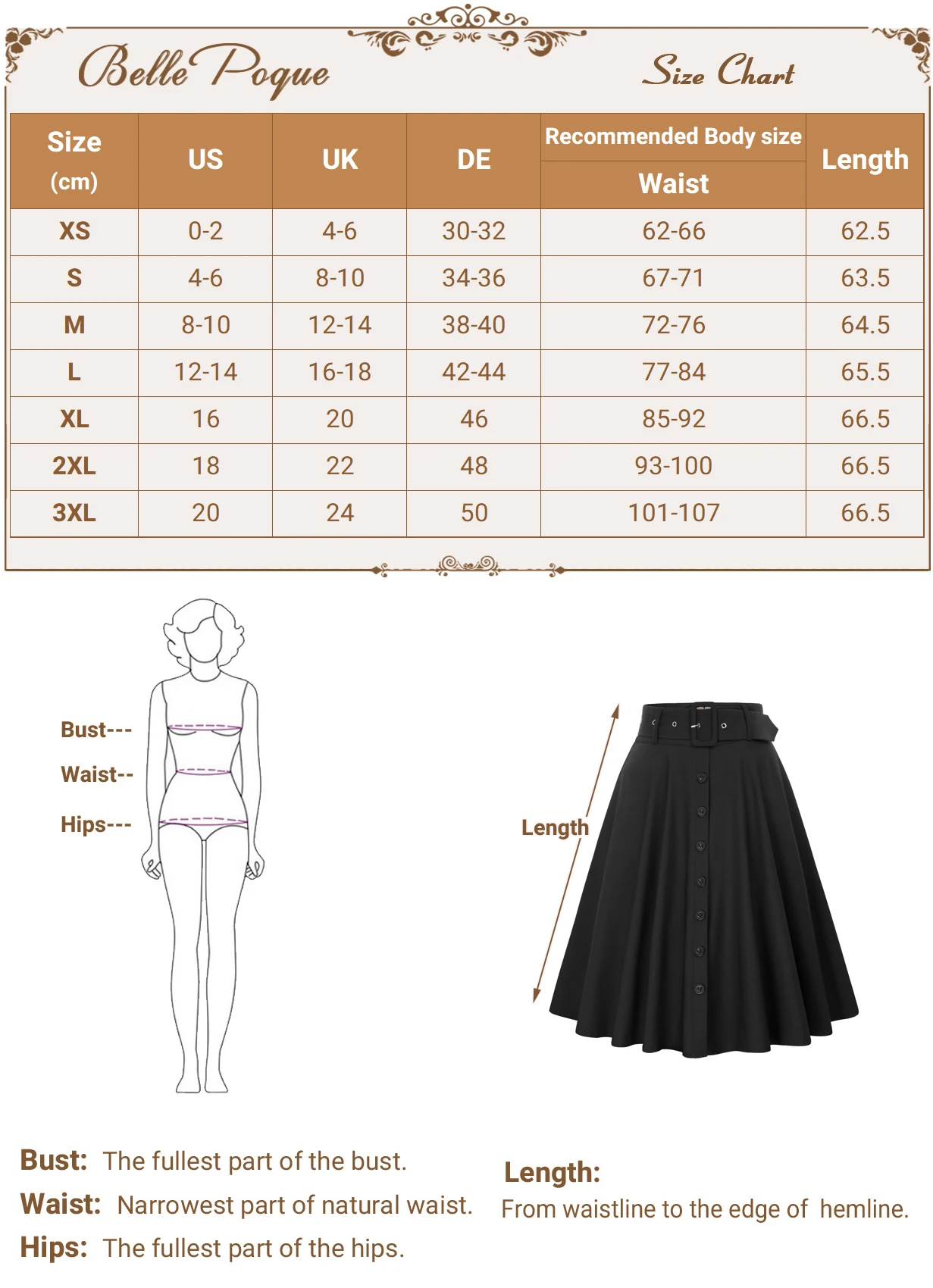 Belle Poque

Size Chart

| Size (cm) | US | UK | DE | Recommended Body size Waist | Length |
|---|---|---|---|---|---|
| XS | 0-2 | 4-6 | 30-32 | 62-66 | 62.5 |
| S | 4-6 | 8-10 | 34-36 | 67-71 | 63.5 |
| M | 8-10 | 12-14 | 38-40 | 72-76 | 64.5 |
| L | 12-14 | 16-18 | 42-44 | 77-84 | 65.5 |
| XL | 16 | 20 | 46 | 85-92 | 66.5 |
| 2XL | 18 | 22 | 48 | 93-100 | 66.5 |
| 3XL | 20 | 24 | 50 | 101-107 | 66.5 |

Bust---
Waist--
Hips---

Length

Bust: The fullest part of the bust.
Waist: Narrowest part of natural waist.
Hips: The fullest part of the hips.

Length:
From waistline to the edge of hemline.